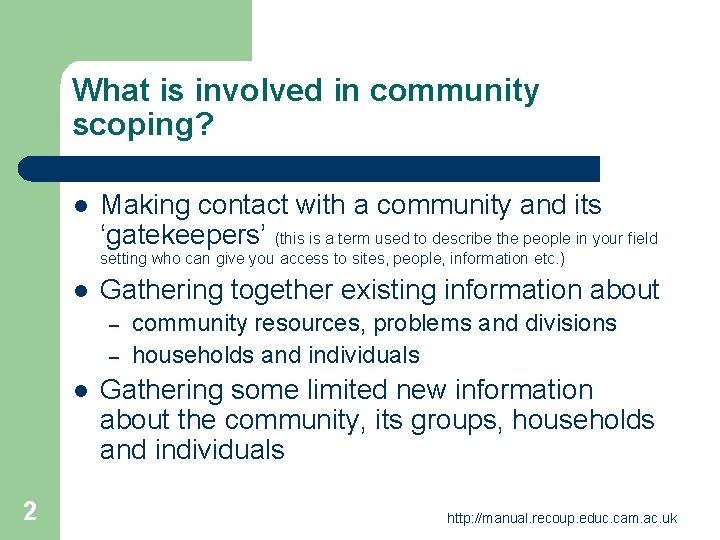 What is involved in community scoping?

• Making contact with a community and its 'gatekeepers' (this is a term used to describe the people in your field setting who can give you access to sites, people, information etc.)

• Gathering together existing information about
- community resources, problems and divisions
- households and individuals

• Gathering some limited new information about the community, its groups, households and individuals

2

http://manual.recoup.educ.cam.ac.uk